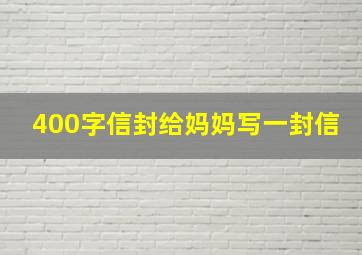 400字信封给妈妈写一封信